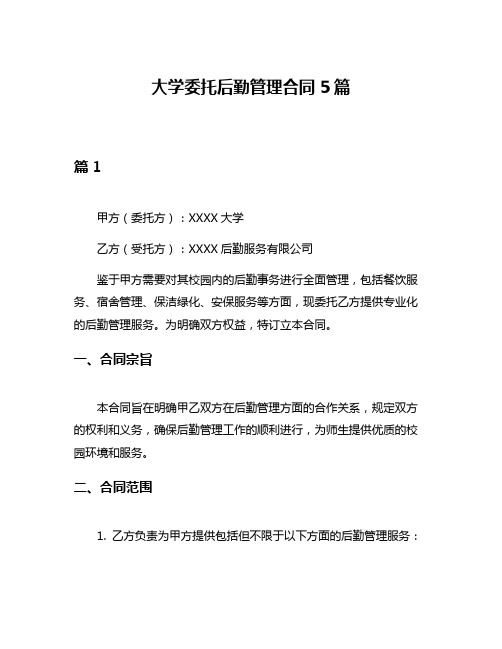 大学委托后勤管理合同 5 篇

篇 1

甲方（委托方）：XXXX 大学

乙方（受托方）：XXXX 后勤服务有限公司

鉴于甲方需要对其校园内的后勤事务进行全面管理，包括餐饮服务、宿舍管理、保洁绿化、安保服务等方面，现委托乙方提供专业化的后勤管理服务。为明确双方权益，特订立本合同。

一、合同宗旨

本合同旨在明确甲乙双方在后勤管理方面的合作关系，规定双方的权利和义务，确保后勤管理工作的顺利进行，为师生提供优质的校园环境和服务。

二、合同范围

1. 乙方负责为甲方提供包括但不限于以下方面的后勤管理服务：